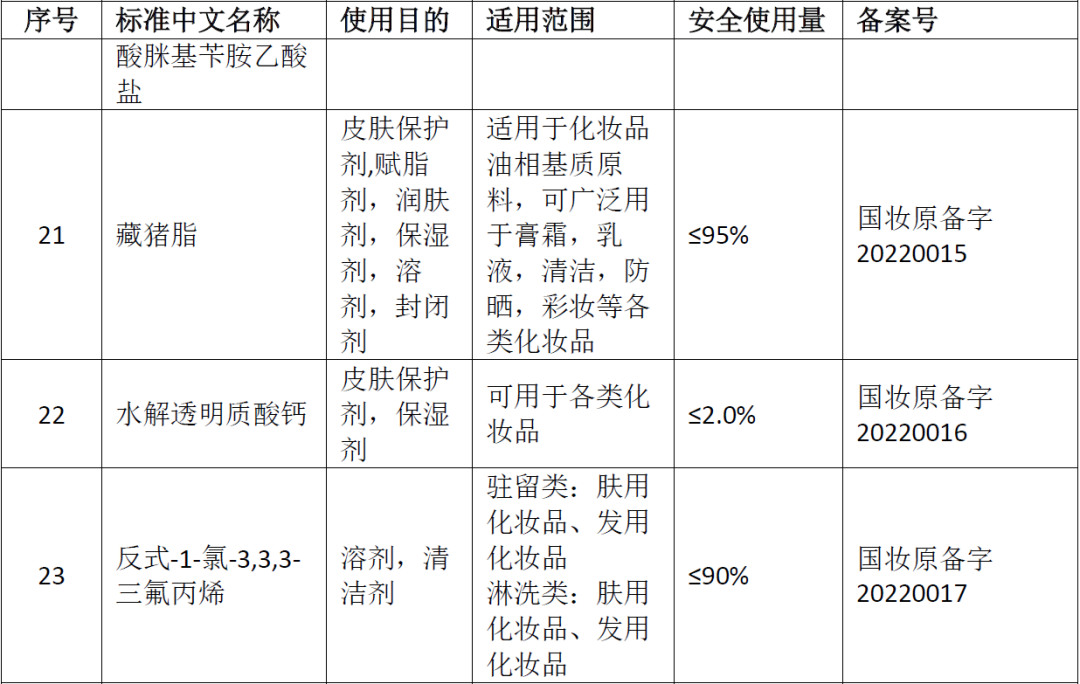 | 序号 | 标准中文名称 | 使用目的 | 适用范围 | 安全使用量 | 备案号 |
|---|---|---|---|---|---|
|  | 酸脒基苄胺乙酸盐 |  |  |  |  |
| 21 | 藏猪脂 | 皮肤保护剂,赋脂剂，润肤剂，保湿剂，溶剂，封闭剂 | 适用于化妆品油相基质原料，可广泛用于膏霜，乳液，清洁，防晒，彩妆等各类化妆品 | ≤95% | 国妆原备字20220015 |
| 22 | 水解透明质酸钙 | 皮肤保护剂，保湿剂 | 可用于各类化妆品 | ≤2.0% | 国妆原备字20220016 |
| 23 | 反式-1-氯-3,3,3-三氟丙烯 | 溶剂，清洁剂 | 驻留类：肤用化妆品、发用化妆品 淋洗类：肤用化妆品、发用化妆品 | ≤90% | 国妆原备字20220017 |